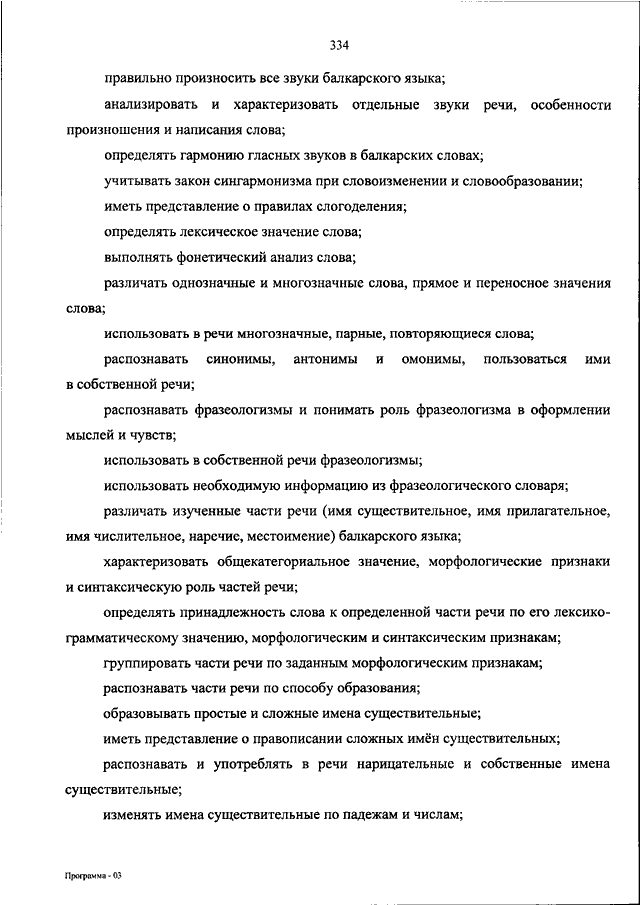 334

правильно произносить все звуки балкарского языка;

анализировать и характеризовать отдельные звуки речи, особенности произношения и написания слова;

определять гармонию гласных звуков в балкарских словах;

учитывать закон сингармонизма при словоизменении и словообразовании;

иметь представление о правилах слогоделения;

определять лексическое значение слова;

выполнять фонетический анализ слова;

различать однозначные и многозначные слова, прямое и переносное значения слова;

использовать в речи многозначные, парные, повторяющиеся слова;

распознавать синонимы, антонимы и омонимы, пользоваться ими в собственной речи;

распознавать фразеологизмы и понимать роль фразеологизма в оформлении мыслей и чувств;

использовать в собственной речи фразеологизмы;

использовать необходимую информацию из фразеологического словаря;

различать изученные части речи (имя существительное, имя прилагательное, имя числительное, наречие, местоимение) балкарского языка;

характеризовать общекатегориальное значение, морфологические признаки и синтаксическую роль частей речи;

определять принадлежность слова к определенной части речи по его лексико-грамматическому значению, морфологическим и синтаксическим признакам;

группировать части речи по заданным морфологическим признакам;

распознавать части речи по способу образования;

образовывать простые и сложные имена существительные;

иметь представление о правописании сложных имён существительных;

распознавать и употреблять в речи нарицательные и собственные имена существительные;

изменять имена существительные по падежам и числам;

Программа - 03